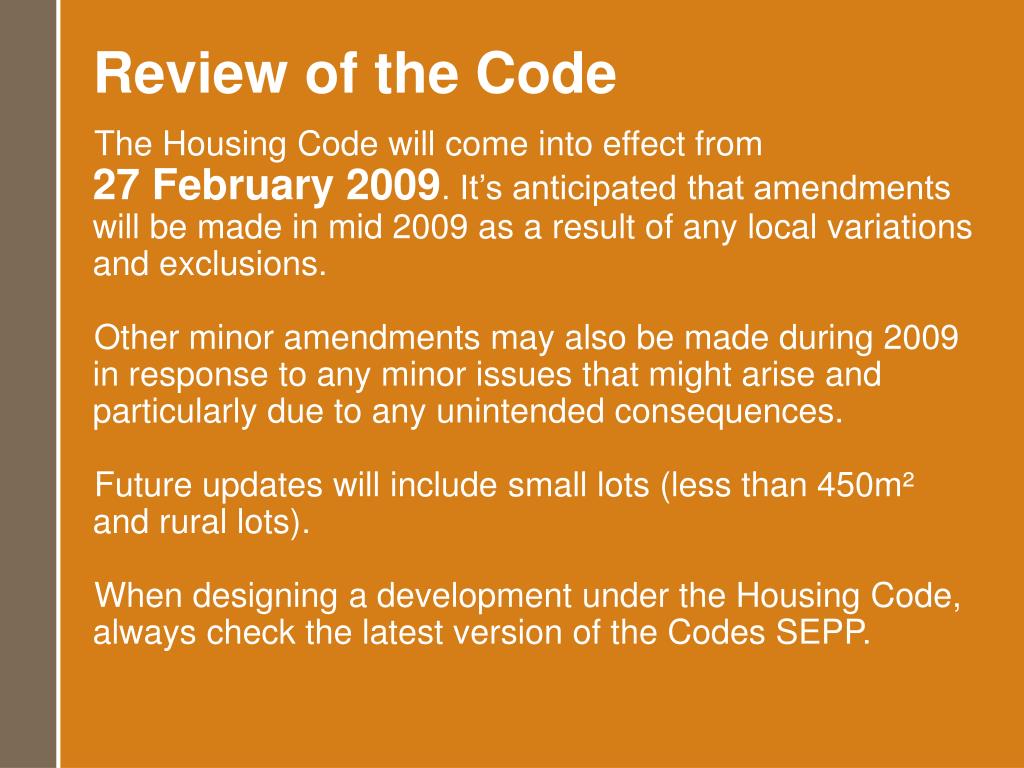 Review of the Code

The Housing Code will come into effect from 27 February 2009. It’s anticipated that amendments will be made in mid 2009 as a result of any local variations and exclusions.

Other minor amendments may also be made during 2009 in response to any minor issues that might arise and particularly due to any unintended consequences.

Future updates will include small lots (less than 450m² and rural lots).

When designing a development under the Housing Code, always check the latest version of the Codes SEPP.